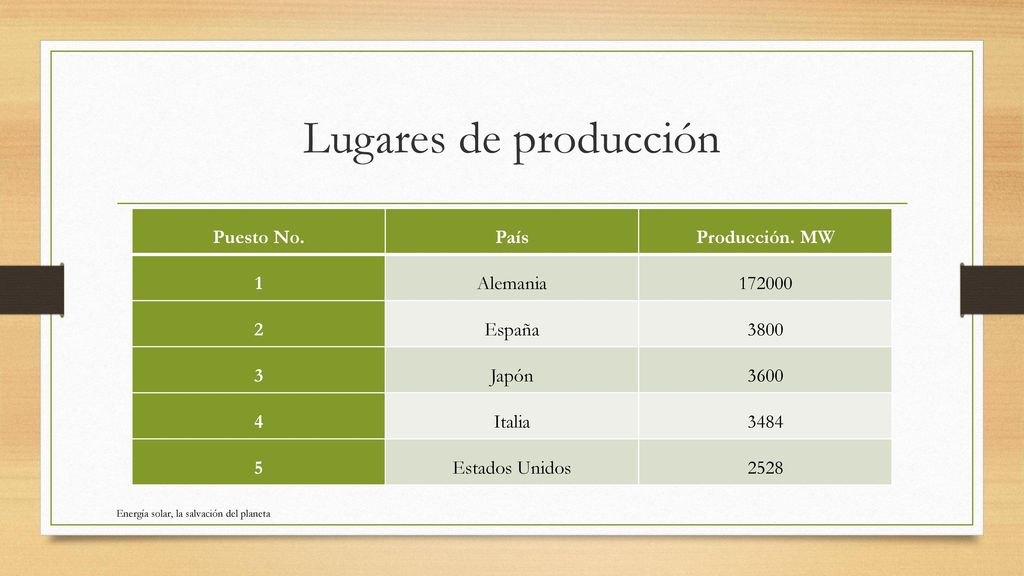 Lugares de producción

| Puesto No. | País | Producción. MW |
|---|---|---|
| 1 | Alemania | 172000 |
| 2 | España | 3800 |
| 3 | Japón | 3600 |
| 4 | Italia | 3484 |
| 5 | Estados Unidos | 2528 |

Energía solar, la salvación del planeta